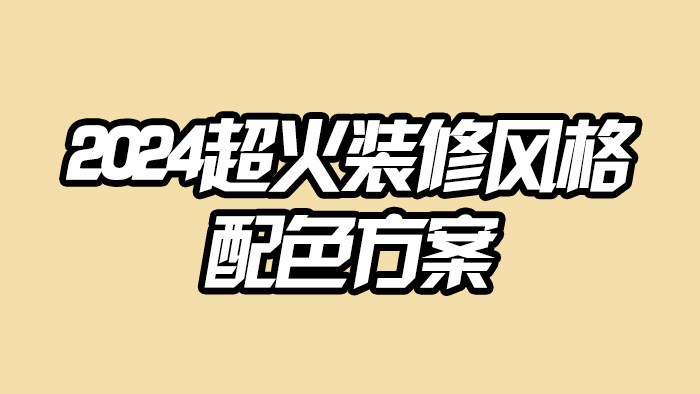 2024超火装修风格
配色方案